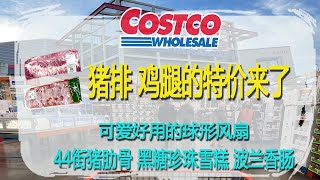 COSTCO
WHOLESALE

猪排 鸡腿的特价来了

可爱好用的球形风扇

44街猪肋骨 黑糖珍珠雪糕 波兰香肠